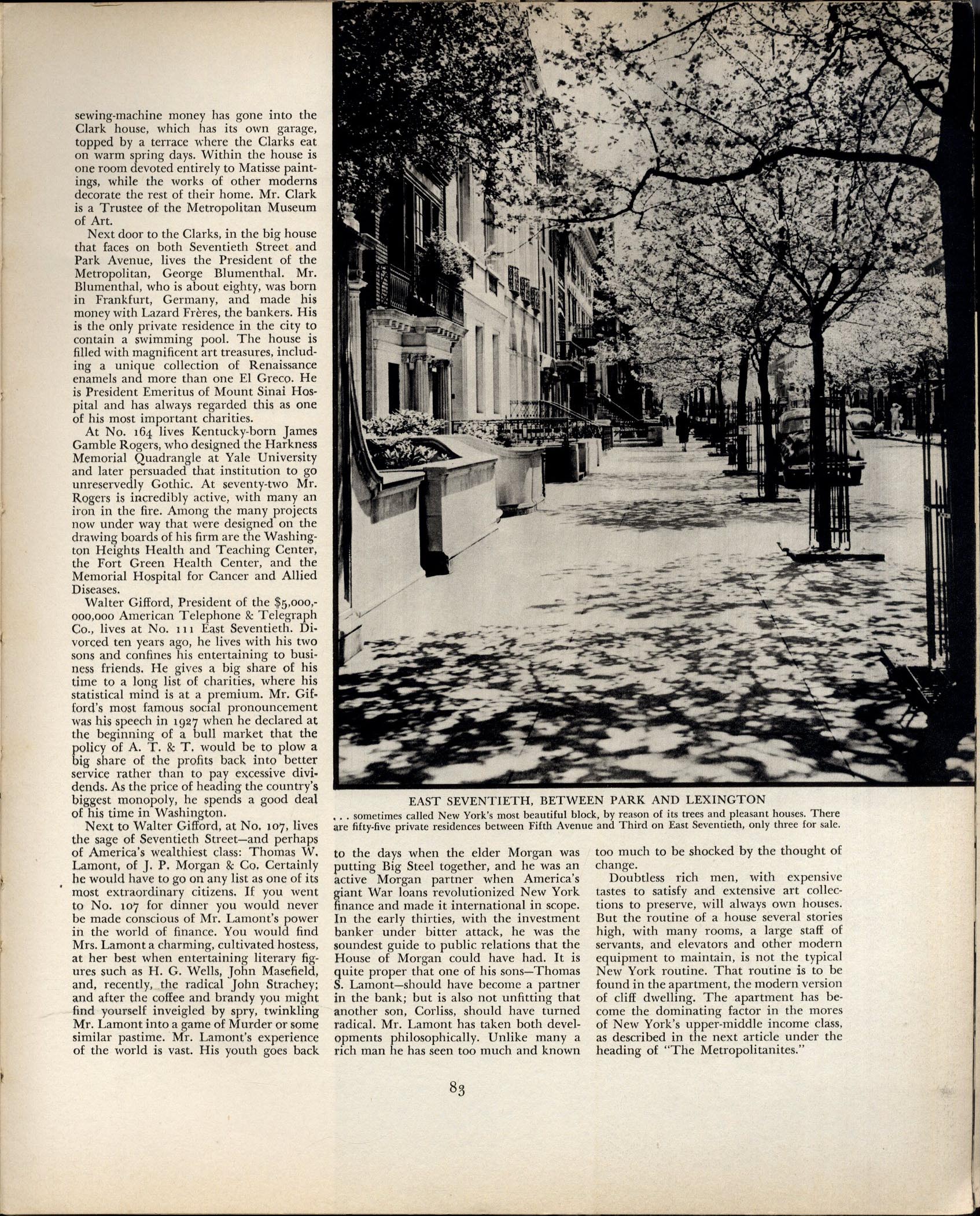 sewing-machine money has gone into the Clark house, which has its own garage, topped by a terrace where the Clarks eat on warm spring days. Within the house is one room devoted entirely to Matisse paintings, while the works of other moderns decorate the rest of their home. Mr. Clark is a Trustee of the Metropolitan Museum of Art.

Next door to the Clarks, in the big house that faces on both Seventieth Street and Park Avenue, lives the President of the Metropolitan, George Blumenthal. Mr. Blumenthal, who is about eighty, was born in Frankfurt, Germany, and made his money with Lazard Frères, the bankers. His is the only private residence in the city to contain a swimming pool. The house is filled with magnificent art treasures, including a unique collection of Renaissance enamels and more than one El Greco. He is President Emeritus of Mount Sinai Hospital and has always regarded this as one of his most important charities.

At No. 164 lives Kentucky-born James Gamble Rogers, who designed the Harkness Memorial Quadrangle at Yale University and later persuaded that institution to go unreservedly Gothic. At seventy-two Mr. Rogers is incredibly active, with many an iron in the fire. Among the many projects now under way that were designed on the drawing boards of his firm are the Washington Heights Health and Teaching Center, the Fort Green Health Center, and the Memorial Hospital for Cancer and Allied Diseases.

Walter Gifford, President of the $5,000,000,000 American Telephone & Telegraph Co., lives at No. 111 East Seventieth. Divorced ten years ago, he lives with his two sons and confines his entertaining to business friends. He gives a big share of his time to a long list of charities, where his statistical mind is at a premium. Mr. Gifford's most famous social pronouncement was his speech in 1927 when he declared at the beginning of a bull market that the policy of A. T. & T. would be to plow a big share of the profits back into better service rather than to pay excessive dividends. As the price of heading the country's biggest monopoly, he spends a good deal of his time in Washington.

Next to Walter Gifford, at No. 107, lives the sage of Seventieth Street—and perhaps of America's wealthiest class: Thomas W. Lamont, of J. P. Morgan & Co. Certainly he would have to go on any list as one of its most extraordinary citizens. If you went to No. 107 for dinner you would never be made conscious of Mr. Lamont's power in the world of finance. You would find Mrs. Lamont a charming, cultivated hostess, at her best when entertaining literary figures such as H. G. Wells, John Masefield, and, recently, the radical John Strachey; and after the coffee and brandy you might find yourself inveigled by spry, twinkling Mr. Lamont into a game of Murder or some similar pastime. Mr. Lamont's experience of the world is vast. His youth goes back

EAST SEVENTIETH, BETWEEN PARK AND LEXINGTON
. . . sometimes called New York's most beautiful block, by reason of its trees and pleasant houses. There are fifty-five private residences between Fifth Avenue and Third on East Seventieth, only three for sale.

to the days when the elder Morgan was putting Big Steel together, and he was an active Morgan partner when America's giant War loans revolutionized New York finance and made it international in scope. In the early thirties, with the investment banker under bitter attack, he was the soundest guide to public relations that the House of Morgan could have had. It is quite proper that one of his sons—Thomas S. Lamont—should have become a partner in the bank; but is also not unfitting that another son, Corliss, should have turned radical. Mr. Lamont has taken both developments philosophically. Unlike many a rich man he has seen too much and known too much to be shocked by the thought of change.

Doubtless rich men, with expensive tastes to satisfy and extensive art collections to preserve, will always own houses. But the routine of a house several stories high, with many rooms, a large staff of servants, and elevators and other modern equipment to maintain, is not the typical New York routine. That routine is to be found in the apartment, the modern version of cliff dwelling. The apartment has become the dominating factor in the mores of New York's upper-middle income class, as described in the next article under the heading of "The Metropolitanites."

83